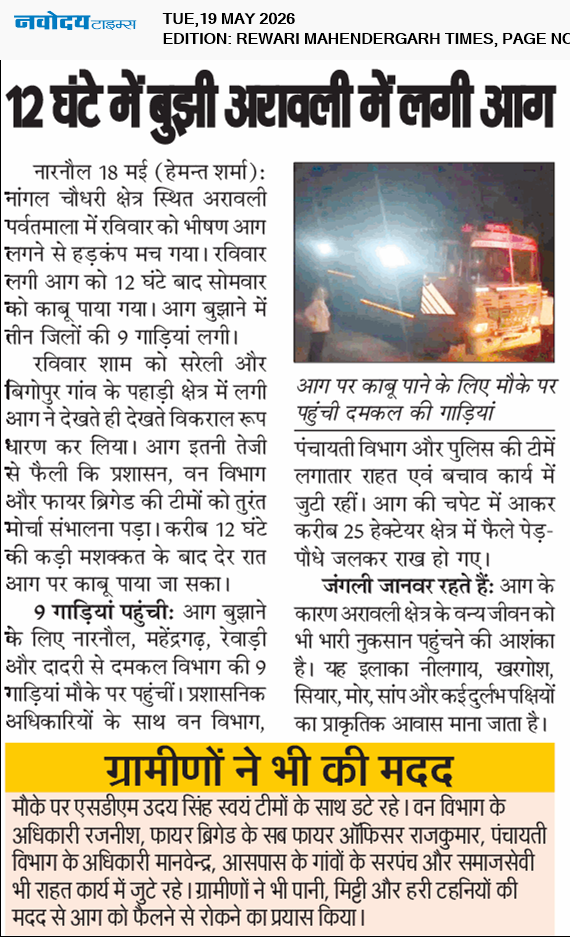 नवोदय टाइम्स

TUE,19 MAY 2026
EDITION: REWARI MAHENDERGARH TIMES, PAGE NO

12 घंटे में बुझी अरावली में लगी आग

नारनौल 18 मई (हेमन्त शर्मा): नांगल चौधरी क्षेत्र स्थित अरावली पर्वतमाला में रविवार को भीषण आग लगने से हड़कंप मच गया। रविवार लगी आग को 12 घंटे बाद सोमवार को काबू पाया गया। आग बुझाने में तीन जिलों की 9 गाड़ियां लगी।

रविवार शाम को सरेली और बिगोपुर गांव के पहाड़ी क्षेत्र में लगी आग ने देखते ही देखते विकराल रूप धारण कर लिया। आग इतनी तेजी से फैली कि प्रशासन, वन विभाग और फायर ब्रिगेड की टीमों को तुरंत मोर्चा संभालना पड़ा। करीब 12 घंटे की कड़ी मशक्कत के बाद देर रात आग पर काबू पाया जा सका।

9 गाड़ियां पहुंची: आग बुझाने के लिए नारनौल, महेंद्रगढ़, रेवाड़ी और दादरी से दमकल विभाग की 9 गाड़ियां मौके पर पहुंचीं। प्रशासनिक अधिकारियों के साथ वन विभाग,

आग पर काबू पाने के लिए मौके पर पहुंची दमकल की गाड़ियां

पंचायती विभाग और पुलिस की टीमें लगातार राहत एवं बचाव कार्य में जुटी रहीं। आग की चपेट में आकर करीब 25 हेक्टेयर क्षेत्र में फैले पेड़-पौधे जलकर राख हो गए।

जंगली जानवर रहते हैं: आग के कारण अरावली क्षेत्र के वन्य जीवन को भी भारी नुकसान पहुंचने की आशंका है। यह इलाका नीलगाय, खरगोश, सियार, मोर, सांप और कई दुर्लभ पक्षियों का प्राकृतिक आवास माना जाता है।

ग्रामीणों ने भी की मदद

मौके पर एसडीएम उदय सिंह स्वयं टीमों के साथ डटे रहे। वन विभाग के अधिकारी रजनीश, फायर ब्रिगेड के सब फायर ऑफिसर राजकुमार, पंचायती विभाग के अधिकारी मानवेन्द्र, आसपास के गांवों के सरपंच और समाजसेवी भी राहत कार्य में जुटे रहे। ग्रामीणों ने भी पानी, मिट्टी और हरी टहनियों की मदद से आग को फैलने से रोकने का प्रयास किया।